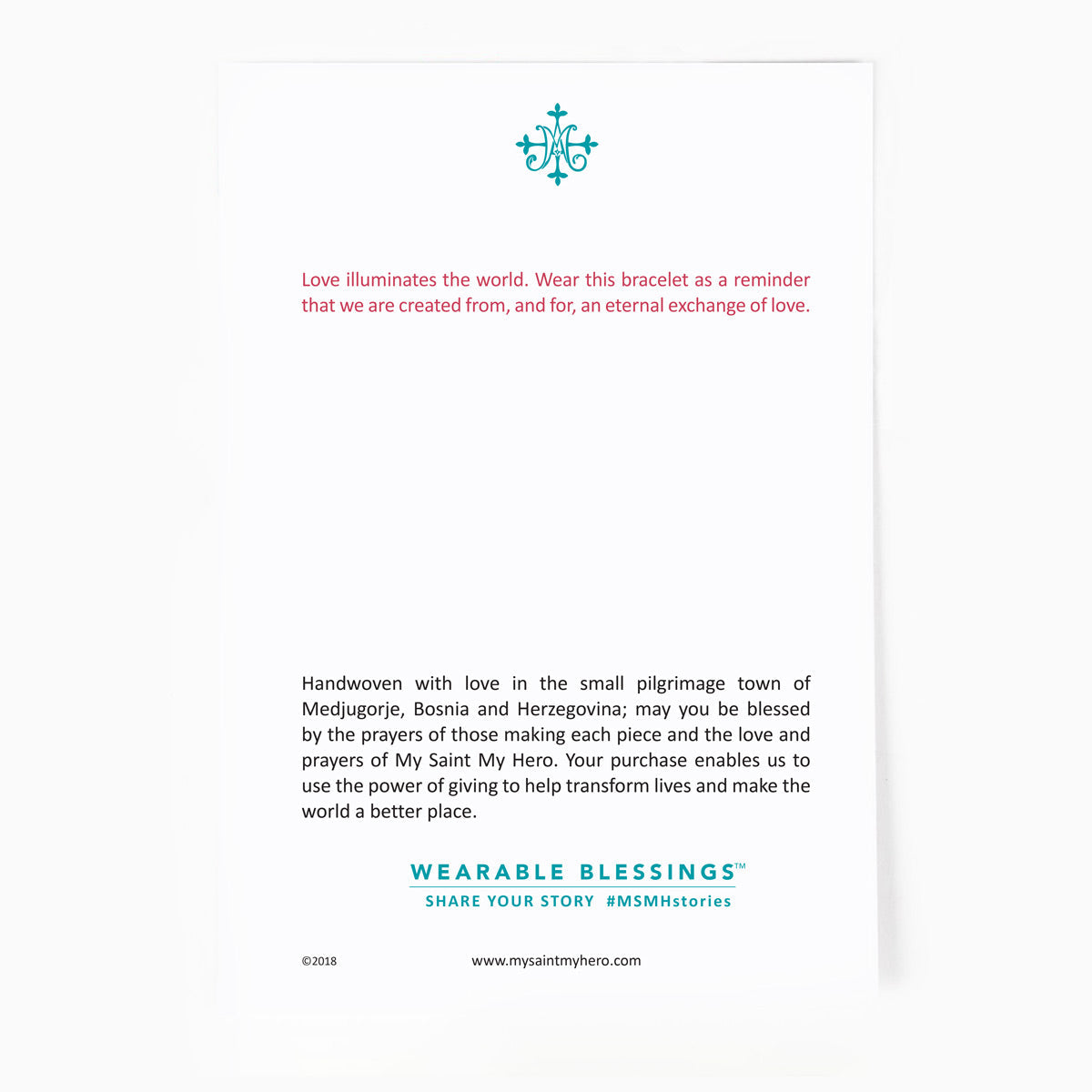 Love illuminates the world. Wear this bracelet as a reminder that we are created from, and for, an eternal exchange of love.

Handwoven with love in the small pilgrimage town of Medjugorje, Bosnia and Herzegovina; may you be blessed by the prayers of those making each piece and the love and prayers of My Saint My Hero. Your purchase enables us to use the power of giving to help transform lives and make the world a better place.

WEARABLE BLESSINGS™
SHARE YOUR STORY #MSMHstories

©2018 www.mysaintmyhero.com